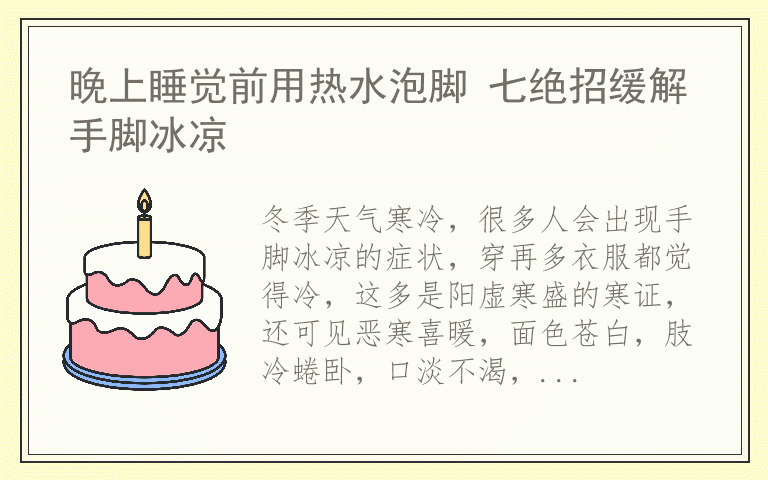 晚上睡觉前用热水泡脚 七绝招缓解手脚冰凉

冬季天气寒冷，很多人会出现手脚冰凉的症状，穿再多衣服都觉得冷，这多是阳虚寒盛的寒证，还可见恶寒喜暖，面色苍白，肢冷蜷卧，口淡不渴，...